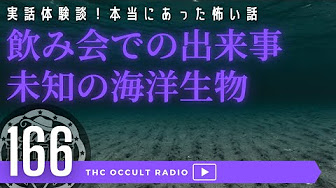 実話体験談！本当にあった怖い話

飲み会での出来事
未知の海洋生物

166

THC OCCULT RADIO